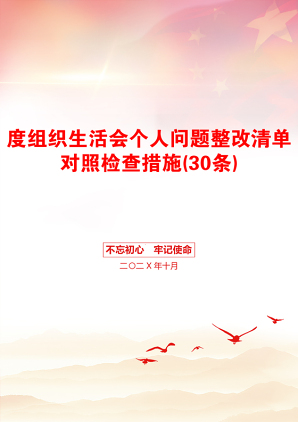 度组织生活会个人问题整改清单对照检查措施(30条)

不忘初心　牢记使命

二〇二X年十月